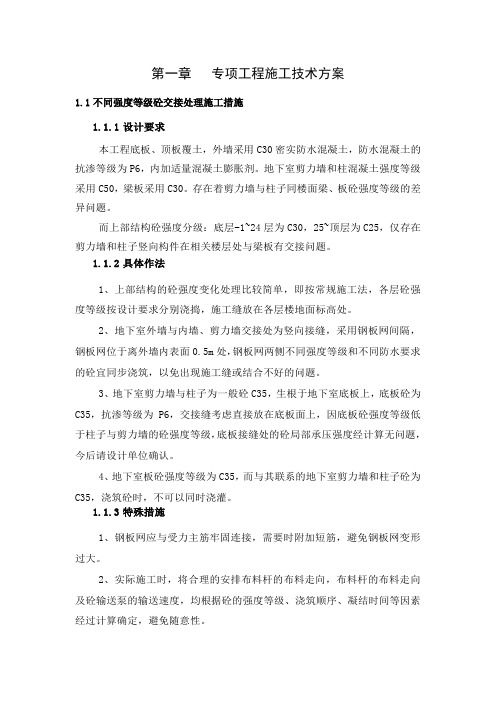 第一章　专项工程施工技术方案

1.1 不同强度等级砼交接处理施工措施

1.1.1 设计要求

本工程底板、顶板覆土，外墙采用 C30 密实防水混凝土，防水混凝土的抗渗等级为 P6，内加适量混凝土膨胀剂。地下室剪力墙和柱混凝土强度等级采用 C50，梁板采用 C30。存在着剪力墙与柱子同楼面梁、板砼强度等级的差异问题。

而上部结构砼强度分级：底层-1~24 层为 C30，25~顶层为 C25，仅存在剪力墙和柱子竖向构件在相关楼层处与梁板有交接问题。

1.1.2 具体作法

1、上部结构的砼强度变化处理比较简单，即按常规施工法，各层砼强度等级按设计要求分别浇捣，施工缝放在各层楼地面标高处。

2、地下室外墙与内墙、剪力墙交接处为竖向接缝，采用钢板网间隔，钢板网位于离外墙内表面 0.5m 处，钢板网两侧不同强度等级和不同防水要求的砼宜同步浇筑，以免出现施工缝或结合不好的问题。

3、地下室剪力墙与柱子为一般砼 C35，生根于地下室底板上，底板砼为 C35，抗渗等级为 P6，交接缝考虑直接放在底板面上，因底板砼强度等级低于柱子与剪力墙的砼强度等级，底板接缝处的砼局部承压强度经计算无问题，今后请设计单位确认。

4、地下室板砼强度等级为 C35，而与其联系的地下室剪力墙和柱子砼为 C35，浇筑砼时，不可以同时浇灌。

1.1.3 特殊措施

1、钢板网应与受力主筋牢固连接，需要时附加短筋，避免钢板网变形过大。

2、实际施工时，将合理的安排布料杆的布料走向，布料杆的布料走向及砼输送泵的输送速度，均根据砼的强度等级、浇筑顺序、凝结时间等因素经过计算确定，避免随意性。